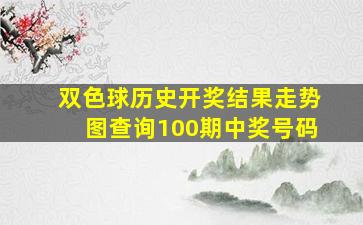 双色球历史开奖结果走势图查询100期中奖号码